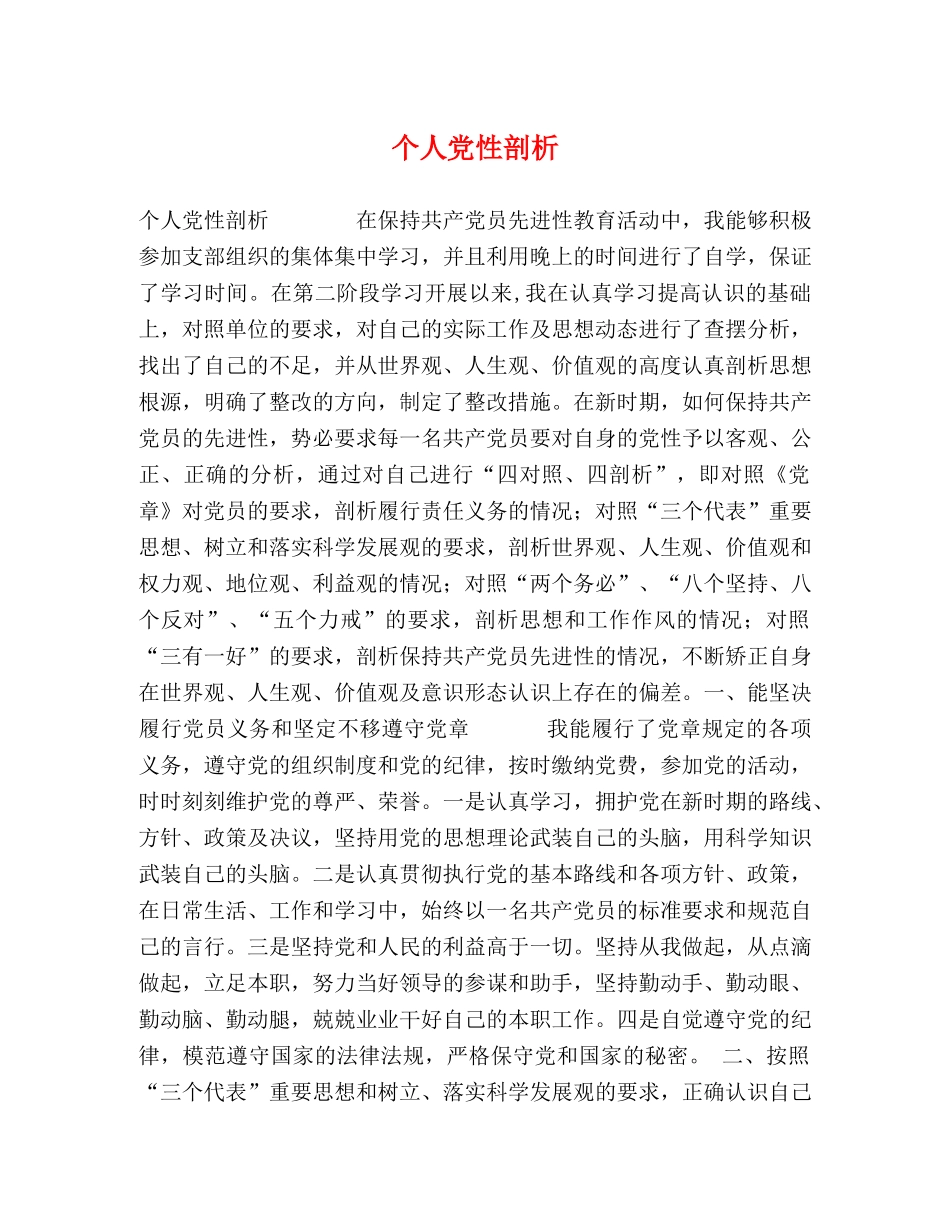 个人党性剖析

个人党性剖析　　　　在保持共产党员先进性教育活动中，我能够积极参加支部组织的集体集中学习，并且利用晚上的时间进行了自学，保证了学习时间。在第二阶段学习开展以来,我在认真学习提高认识的基础上，对照单位的要求，对自己的实际工作及思想动态进行了查摆分析，找出了自己的不足，并从世界观、人生观、价值观的高度认真剖析思想根源，明确了整改的方向，制定了整改措施。在新时期，如何保持共产党员的先进性，势必要求每一名共产党员要对自身的党性予以客观、公正、正确的分析，通过对自己进行“四对照、四剖析”，即对照《党章》对党员的要求，剖析履行责任义务的情况；对照“三个代表”重要思想、树立和落实科学发展观的要求，剖析世界观、人生观、价值观和权力观、地位观、利益观的情况；对照“两个务必”、“八个坚持、八个反对”、“五个力戒”的要求，剖析思想和工作作风的情况；对照“三有一好”的要求，剖析保持共产党员先进性的情况，不断矫正自身在世界观、人生观、价值观及意识形态认识上存在的偏差。一、能坚决履行党员义务和坚定不移遵守党章　　　　我能履行了党章规定的各项义务，遵守党的组织制度和党的纪律，按时缴纳党费，参加党的活动，时时刻刻维护党的尊严、荣誉。一是认真学习，拥护党在新时期的路线、方针、政策及决议，坚持用党的思想理论武装自己的头脑，用科学知识武装自己的头脑。二是认真贯彻执行党的基本路线和各项方针、政策，在日常生活、工作和学习中，始终以一名共产党员的标准要求和规范自己的言行。三是坚持党和人民的利益高于一切。坚持从我做起，从点滴做起，立足本职，努力当好领导的参谋和助手，坚持勤动手、勤动眼、勤动脑、勤动腿，兢兢业业干好自己的本职工作。四是自觉遵守党的纪律，模范遵守国家的法律法规，严格保守党和国家的秘密。　二、按照“三个代表”重要思想和树立、落实科学发展观的要求，正确认识自己